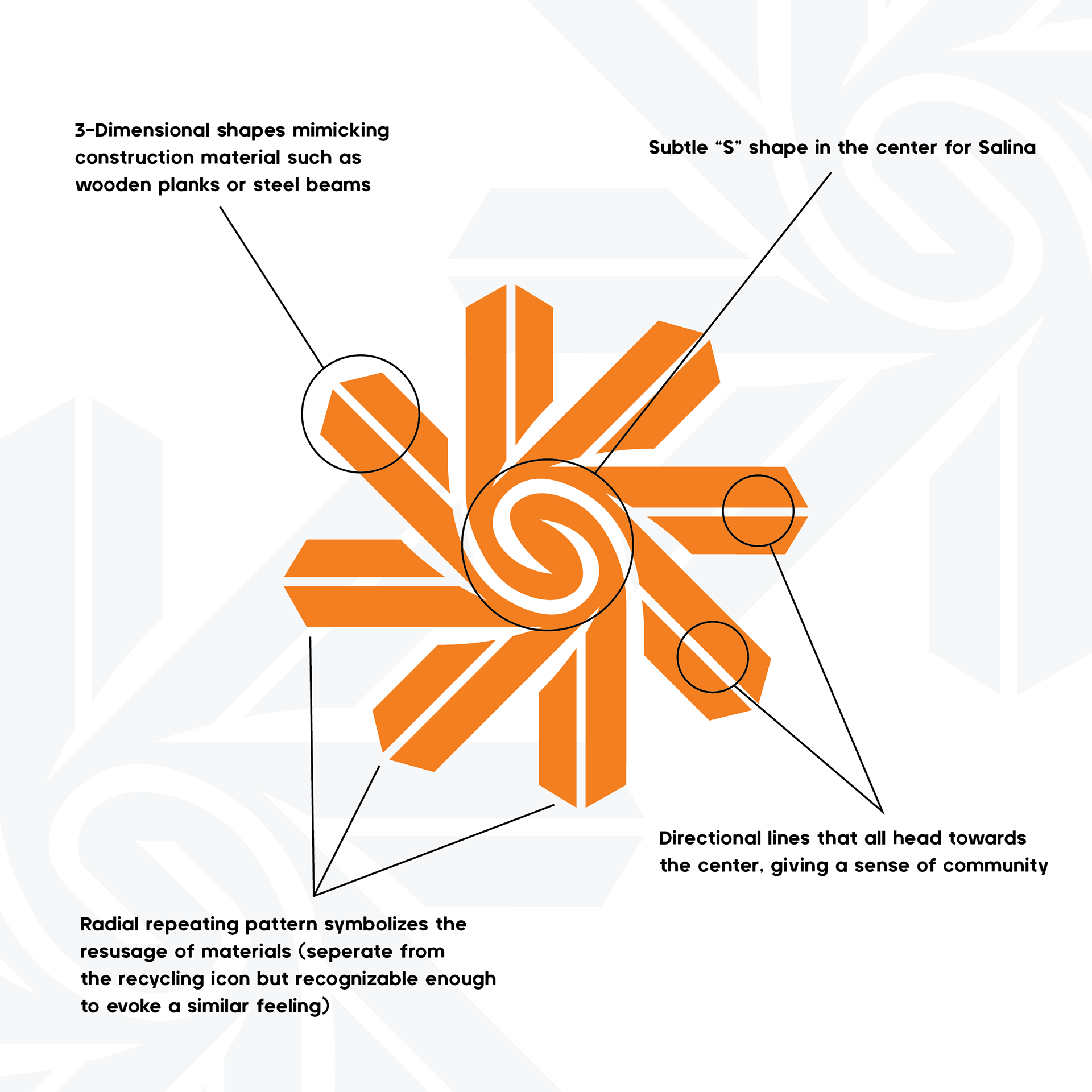 3-Dimensional shapes mimicking construction material such as wooden planks or steel beams

Subtle “S” shape in the center for Salina

Directional lines that all head towards the center, giving a sense of community

Radial repeating pattern symbolizes the resusage of materials (seperate from the recycling icon but recognizable enough to evoke a similar feeling)